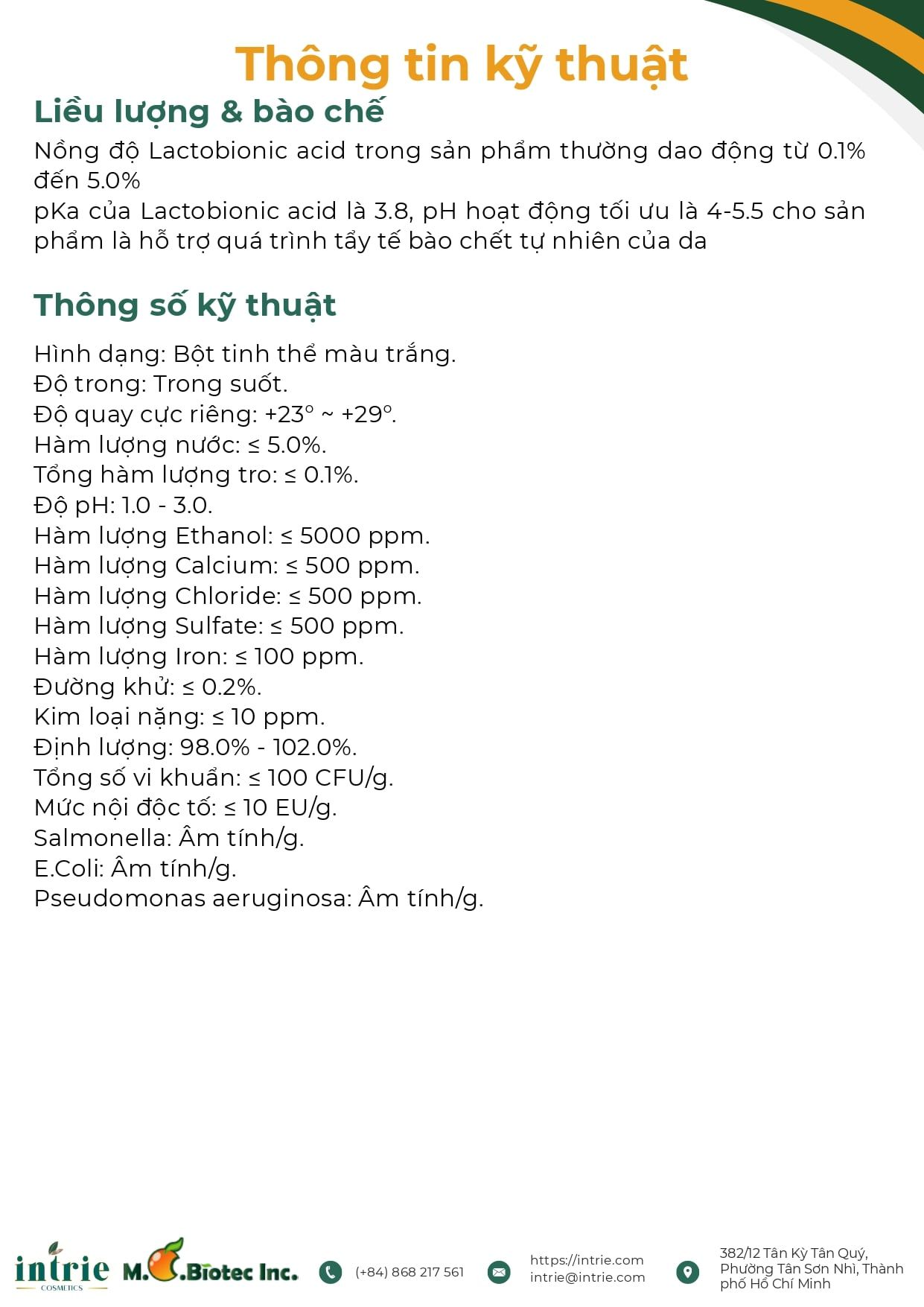 Thông tin kỹ thuật

Liều lượng & bào chế

Nồng độ Lactobionic acid trong sản phẩm thường dao động từ 0.1% đến 5.0%

pKa của Lactobionic acid là 3.8, pH hoạt động tối ưu là 4-5.5 cho sản phẩm là hỗ trợ quá trình tẩy tế bào chết tự nhiên của da

Thông số kỹ thuật

Hình dạng: Bột tinh thể màu trắng.
Độ trong: Trong suốt.
Độ quay cực riêng: +23° ~ +29°.
Hàm lượng nước: ≤ 5.0%.
Tổng hàm lượng tro: ≤ 0.1%.
Độ pH: 1.0 - 3.0.
Hàm lượng Ethanol: ≤ 5000 ppm.
Hàm lượng Calcium: ≤ 500 ppm.
Hàm lượng Chloride: ≤ 500 ppm.
Hàm lượng Sulfate: ≤ 500 ppm.
Hàm lượng Iron: ≤ 100 ppm.
Đường khử: ≤ 0.2%.
Kim loại nặng: ≤ 10 ppm.
Định lượng: 98.0% - 102.0%.
Tổng số vi khuẩn: ≤ 100 CFU/g.
Mức nội độc tố: ≤ 10 EU/g.
Salmonella: Âm tính/g.
E.Coli: Âm tính/g.
Pseudomonas aeruginosa: Âm tính/g.

intrie COSMETICS
M.C.Biotec Inc.
(+84) 868 217 561
https://intrie.com
intrie@intrie.com
382/12 Tân Kỳ Tân Quý, Phường Tân Sơn Nhì, Thành phố Hồ Chí Minh